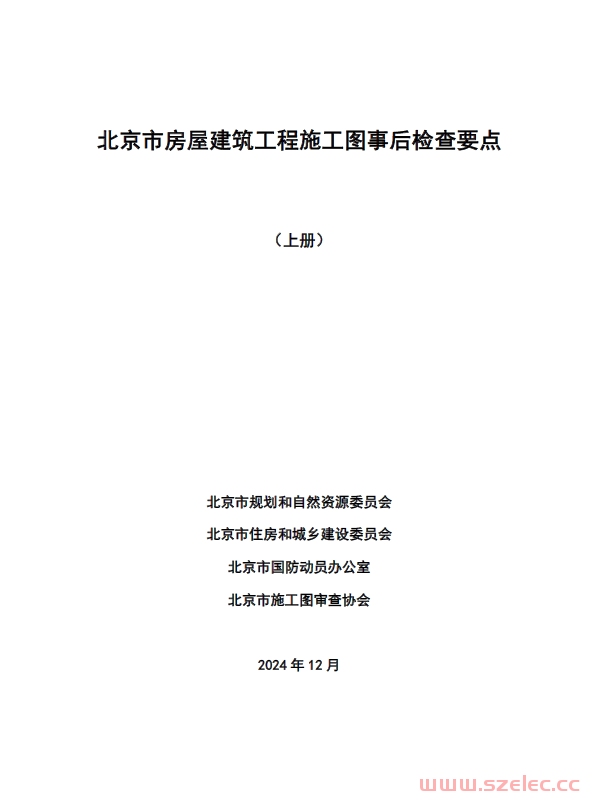 北京市房屋建筑工程施工图事后检查要点

（上册）

北京市规划和自然资源委员会

北京市住房和城乡建设委员会

北京市国防动员办公室

北京市施工图审查协会

2024 年 12 月

www.szelec.cc